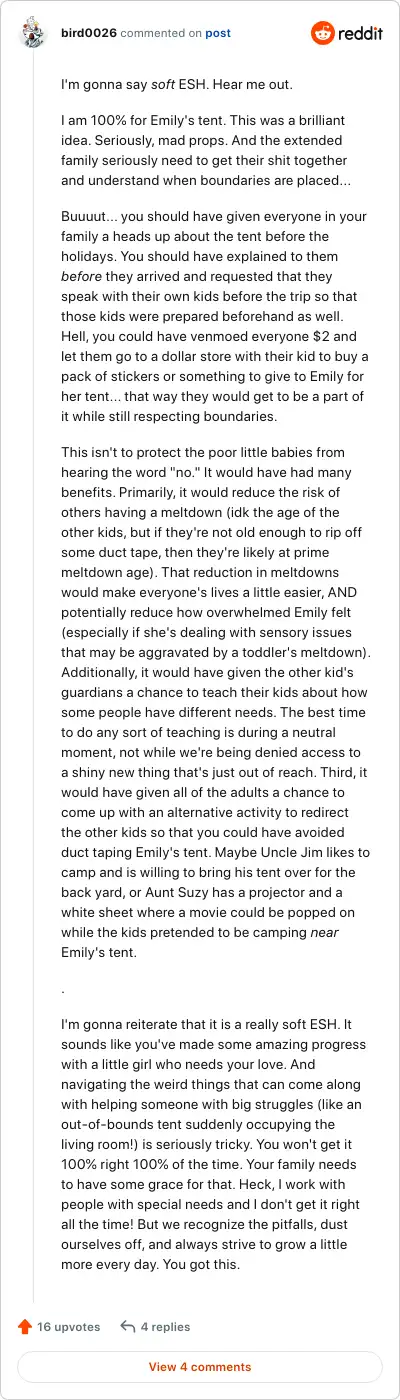 bird0026 commented on post

reddit

I'm gonna say soft ESH. Hear me out.

I am 100% for Emily's tent. This was a brilliant idea. Seriously, mad props. And the extended family seriously need to get their shit together and understand when boundaries are placed...

Buuuut... you should have given everyone in your family a heads up about the tent before the holidays. You should have explained to them before they arrived and requested that they speak with their own kids before the trip so that those kids were prepared beforehand as well. Hell, you could have venmoed everyone $2 and let them go to a dollar store with their kid to buy a pack of stickers or something to give to Emily for her tent... that way they would get to be a part of it while still respecting boundaries.

This isn't to protect the poor little babies from hearing the word "no." It would have had many benefits. Primarily, it would reduce the risk of others having a meltdown (idk the age of the other kids, but if they're not old enough to rip off some duct tape, then they're likely at prime meltdown age). That reduction in meltdowns would make everyone's lives a little easier, AND potentially reduce how overwhelmed Emily felt (especially if she's dealing with sensory issues that may be aggravated by a toddler's meltdown). Additionally, it would have given the other kid's guardians a chance to teach their kids about how some people have different needs. The best time to do any sort of teaching is during a neutral moment, not while we're being denied access to a shiny new thing that's just out of reach. Third, it would have given all of the adults a chance to come up with an alternative activity to redirect the other kids so that you could have avoided duct taping Emily's tent. Maybe Uncle Jim likes to camp and is willing to bring his tent over for the back yard, or Aunt Suzy has a projector and a white sheet where a movie could be popped on while the kids pretended to be camping near Emily's tent.

.

I'm gonna reiterate that it is a really soft ESH. It sounds like you've made some amazing progress with a little girl who needs your love. And navigating the weird things that can come along with helping someone with big struggles (like an out-of-bounds tent suddenly occupying the living room!) is seriously tricky. You won't get it 100% right 100% of the time. Your family needs to have some grace for that. Heck, I work with people with special needs and I don't get it right all the time! But we recognize the pitfalls, dust ourselves off, and always strive to grow a little more every day. You got this.

16 upvotes 4 replies

View 4 comments